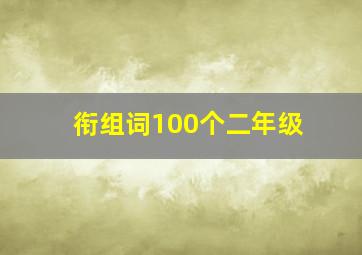 衔组词100个二年级